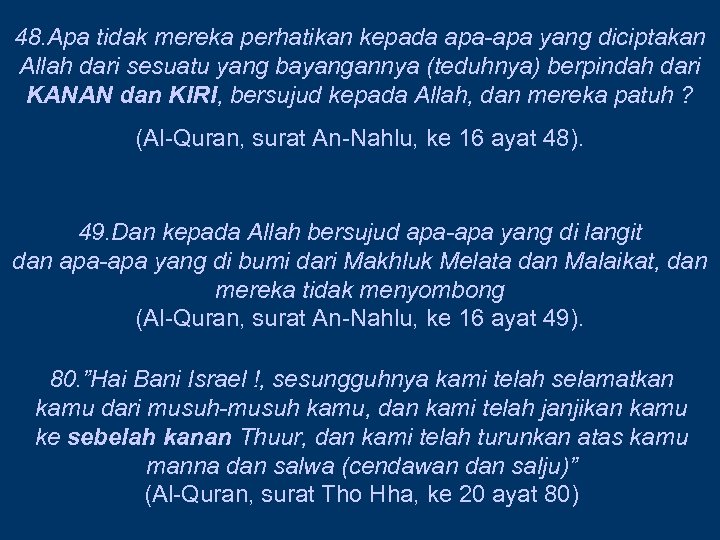 48.Apa tidak mereka perhatikan kepada apa-apa yang diciptakan Allah dari sesuatu yang bayangannya (teduhnya) berpindah dari KANAN dan KIRI, bersujud kepada Allah, dan mereka patuh ?

(Al-Quran, surat An-Nahlu, ke 16 ayat 48).

49.Dan kepada Allah bersujud apa-apa yang di langit dan apa-apa yang di bumi dari Makhluk Melata dan Malaikat, dan mereka tidak menyombong
(Al-Quran, surat An-Nahlu, ke 16 ayat 49).

80.”Hai Bani Israel !, sesungguhnya kami telah selamatkan kamu dari musuh-musuh kamu, dan kami telah janjikan kamu ke sebelah kanan Thuur, dan kami telah turunkan atas kamu manna dan salwa (cendawan dan salju)”
(Al-Quran, surat Tho Hha, ke 20 ayat 80)